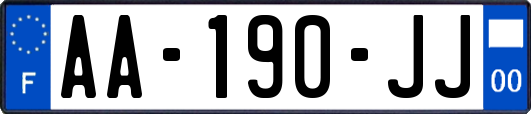 F
AA-190-JJ
00